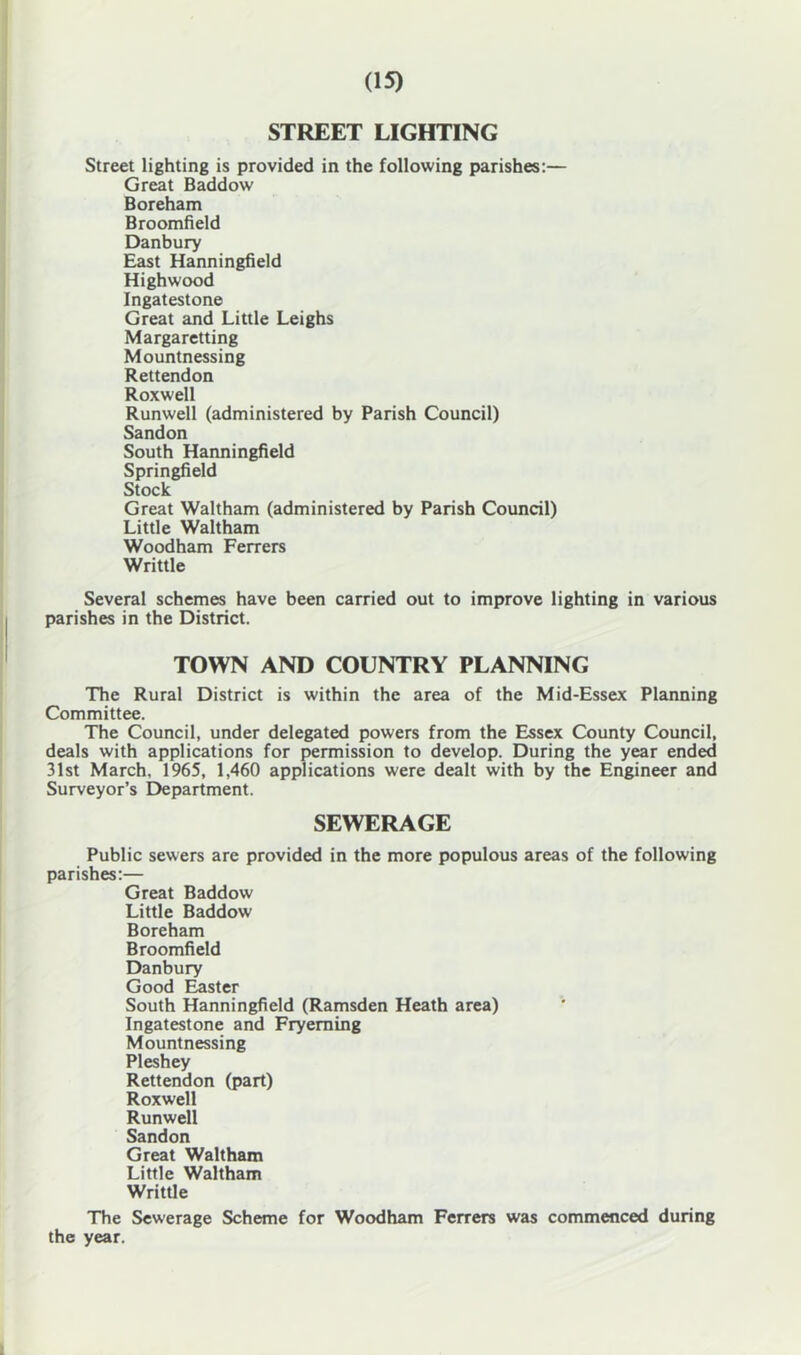 (15)

STREET LIGHTING

Street lighting is provided in the following parishes:—
Great Baddow
Boreham
Broomfield
Danbury
East Hanningfield
Highwood
Ingatestone
Great and Little Leighs
Margaretting
Mountnessing
Rettendon
Roxwell
Runwell (administered by Parish Council)
Sandon
South Hanningfield
Springfield
Stock
Great Waltham (administered by Parish Council)
Little Waltham
Woodham Ferrers
Writtle

Several schemes have been carried out to improve lighting in various parishes in the District.

TOWN AND COUNTRY PLANNING

The Rural District is within the area of the Mid-Essex Planning Committee.

The Council, under delegated powers from the Essex County Council, deals with applications for permission to develop. During the year ended 31st March, 1965, 1,460 applications were dealt with by the Engineer and Surveyor's Department.

SEWERAGE

Public sewers are provided in the more populous areas of the following parishes:—
Great Baddow
Little Baddow
Boreham
Broomfield
Danbury
Good Easter
South Hanningfield (Ramsden Heath area)
Ingatestone and Fryerning
Mountnessing
Pleshey
Rettendon (part)
Roxwell
Runwell
Sandon
Great Waltham
Little Waltham
Writtle

The Sewerage Scheme for Woodham Ferrers was commenced during the year.